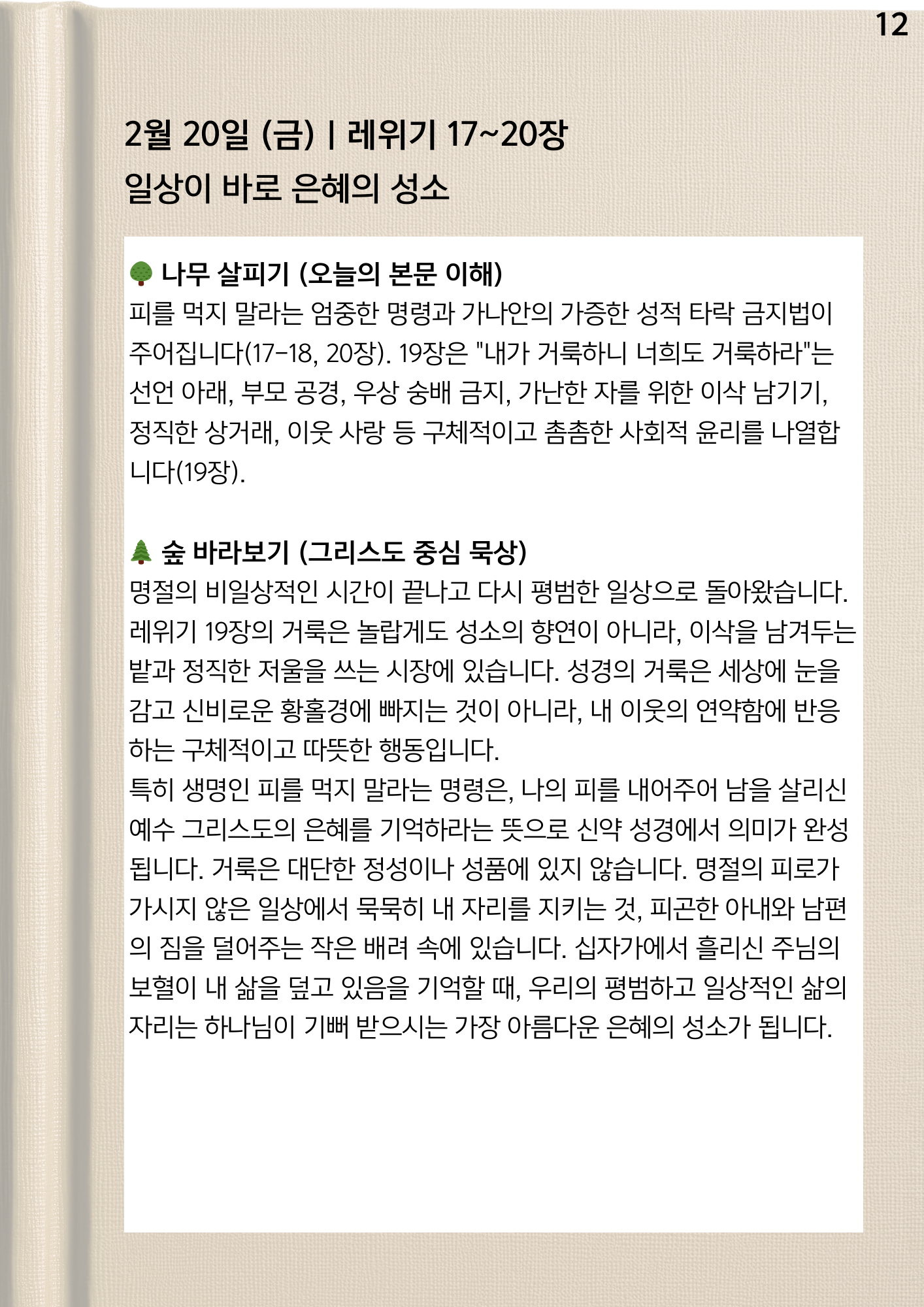 12

2월 20일 (금) | 레위기 17~20장
일상이 바로 은혜의 성소

🌳 나무 살피기 (오늘의 본문 이해)
피를 먹지 말라는 엄중한 명령과 가나안의 가증한 성적 타락 금지법이 주어집니다(17-18, 20장). 19장은 "내가 거룩하니 너희도 거룩하라"는 선언 아래, 부모 공경, 우상 숭배 금지, 가난한 자를 위한 이삭 남기기, 정직한 상거래, 이웃 사랑 등 구체적이고 촘촘한 사회적 윤리를 나열합니다(19장).

🌲 숲 바라보기 (그리스도 중심 묵상)
명절의 비일상적인 시간이 끝나고 다시 평범한 일상으로 돌아왔습니다. 레위기 19장의 거룩은 놀랍게도 성소의 향연이 아니라, 이삭을 남겨두는 밭과 정직한 저울을 쓰는 시장에 있습니다. 성경의 거룩은 세상에 눈을 감고 신비로운 황홀경에 빠지는 것이 아니라, 내 이웃의 연약함에 반응하는 구체적이고 따뜻한 행동입니다.
특히 생명인 피를 먹지 말라는 명령은, 나의 피를 내어주어 남을 살리신 예수 그리스도의 은혜를 기억하라는 뜻으로 신약 성경에서 의미가 완성됩니다. 거룩은 대단한 정성이나 성품에 있지 않습니다. 명절의 피로가 가시지 않은 일상에서 묵묵히 내 자리를 지키는 것, 피곤한 아내와 남편의 짐을 덜어주는 작은 배려 속에 있습니다. 십자가에서 흘리신 주님의 보혈이 내 삶을 덮고 있음을 기억할 때, 우리의 평범하고 일상적인 삶의 자리는 하나님이 기뻐 받으시는 가장 아름다운 은혜의 성소가 됩니다.